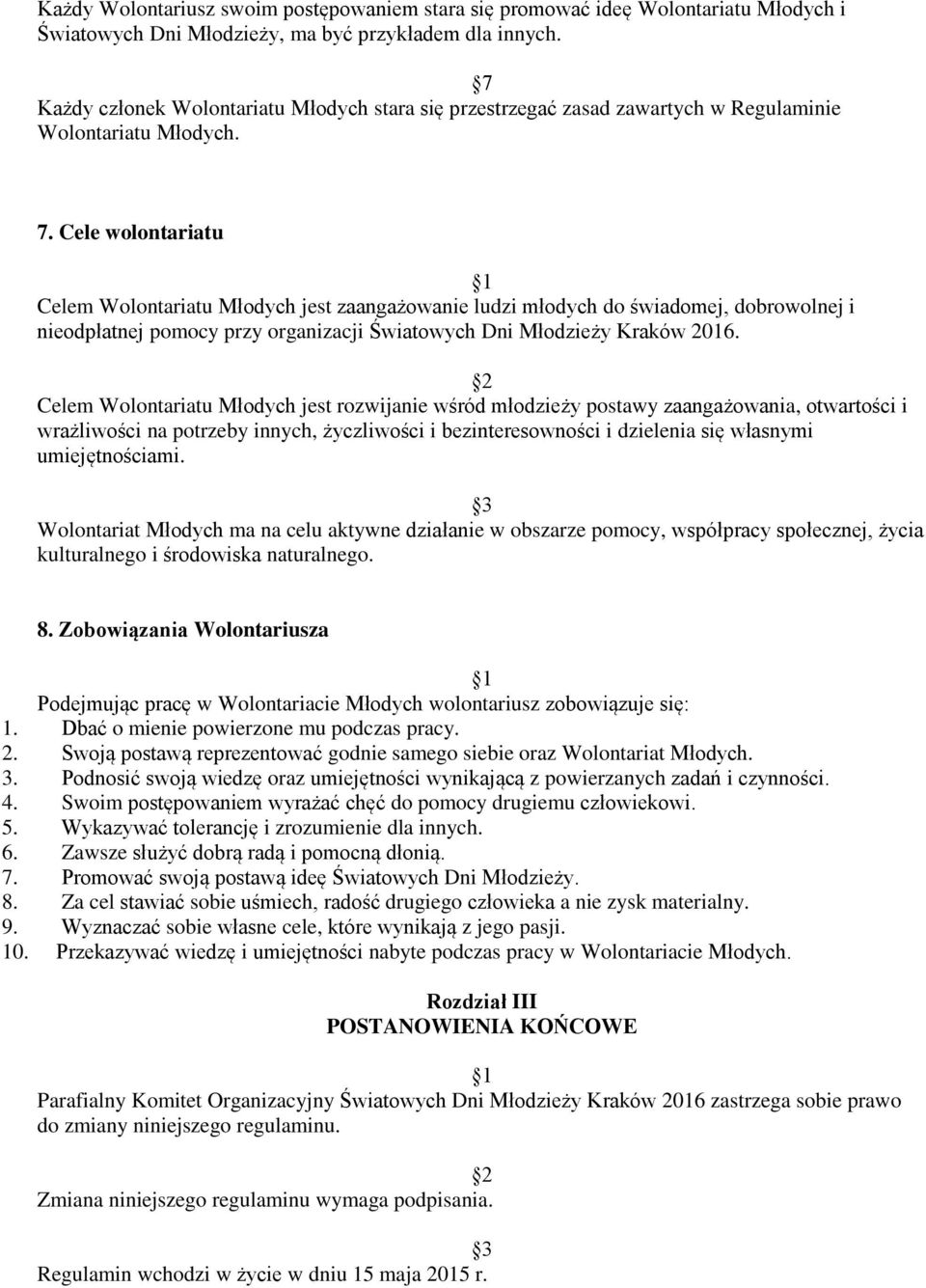 Każdy Wolontariusz swoim postępowaniem stara się promować ideę Wolontariatu Młodych i Światowych Dni Młodzieży, ma być przykładem dla innych.

7
Każdy członek Wolontariatu Młodych stara się przestrzegać zasad zawartych w Regulaminie Wolontariatu Młodych.

7. Cele wolontariatu

1
Celem Wolontariatu Młodych jest zaangażowanie ludzi młodych do świadomej, dobrowolnej i nieodpłatnej pomocy przy organizacji Światowych Dni Młodzieży Kraków 2016.

2
Celem Wolontariatu Młodych jest rozwijanie wśród młodzieży postawy zaangażowania, otwartości i wrażliwości na potrzeby innych, życzliwości i bezinteresowności i dzielenia się własnymi umiejętnościami.

3
Wolontariat Młodych ma na celu aktywne działanie w obszarze pomocy, współpracy społecznej, życia kulturalnego i środowiska naturalnego.

8. Zobowiązania Wolontariusza

1
Podejmując pracę w Wolontariacie Młodych wolontariusz zobowiązuje się:
1. Dbać o mienie powierzone mu podczas pracy.
2. Swoją postawą reprezentować godnie samego siebie oraz Wolontariat Młodych.
3. Podnosić swoją wiedzę oraz umiejętności wynikającą z powierzanych zadań i czynności.
4. Swoim postępowaniem wyrażać chęć do pomocy drugiemu człowiekowi.
5. Wykazywać tolerancję i zrozumienie dla innych.
6. Zawsze służyć dobrą radą i pomocną dłonią.
7. Promować swoją postawą ideę Światowych Dni Młodzieży.
8. Za cel stawiać sobie uśmiech, radość drugiego człowieka a nie zysk materialny.
9. Wyznaczać sobie własne cele, które wynikają z jego pasji.
10. Przekazywać wiedzę i umiejętności nabyte podczas pracy w Wolontariacie Młodych.

Rozdział III
POSTANOWIENIA KOŃCOWE

1
Parafialny Komitet Organizacyjny Światowych Dni Młodzieży Kraków 2016 zastrzega sobie prawo do zmiany niniejszego regulaminu.

2
Zmiana niniejszego regulaminu wymaga podpisania.

3
Regulamin wchodzi w życie w dniu 15 maja 2015 r.